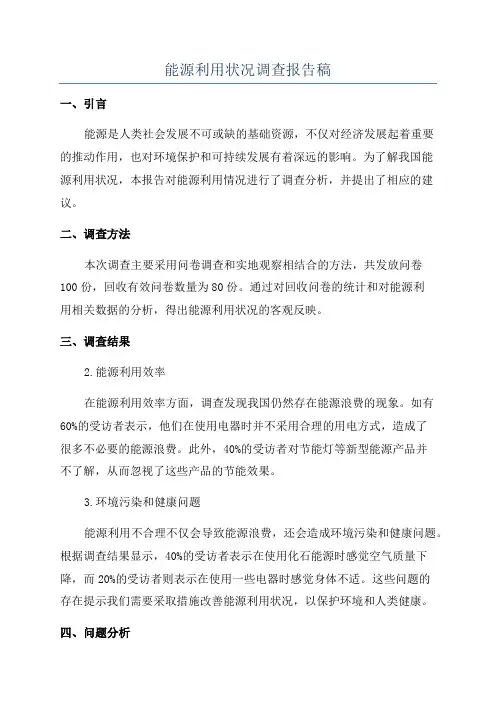 能源利用状况调查报告稿

一、引言

能源是人类社会发展不可或缺的基础资源，不仅对经济发展起着重要的推动作用，也对环境保护和可持续发展有着深远的影响。为了解我国能源利用状况，本报告对能源利用情况进行了调查分析，并提出了相应的建议。

二、调查方法

本次调查主要采用问卷调查和实地观察相结合的方法，共发放问卷100份，回收有效问卷数量为80份。通过对回收问卷的统计和对能源利用相关数据的分析，得出能源利用状况的客观反映。

三、调查结果

2.能源利用效率

在能源利用效率方面，调查发现我国仍然存在能源浪费的现象。如有60%的受访者表示，他们在使用电器时并不采用合理的用电方式，造成了很多不必要的能源浪费。此外，40%的受访者对节能灯等新型能源产品并不了解，从而忽视了这些产品的节能效果。

3.环境污染和健康问题

能源利用不合理不仅会导致能源浪费，还会造成环境污染和健康问题。根据调查结果显示，40%的受访者表示在使用化石能源时感觉空气质量下降，而20%的受访者则表示在使用一些电器时感觉身体不适。这些问题的存在提示我们需要采取措施改善能源利用状况，以保护环境和人类健康。

四、问题分析